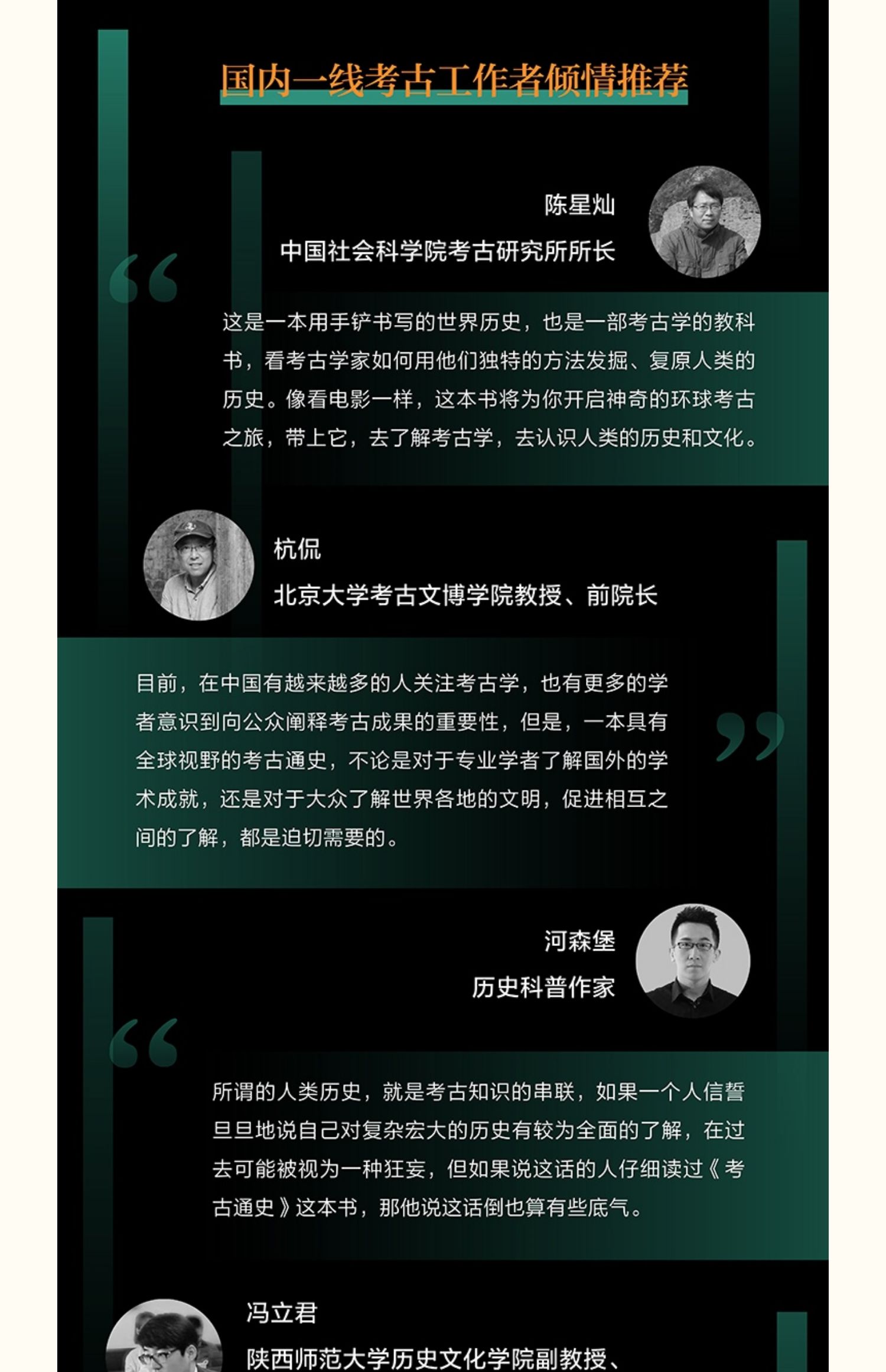 国内一线考古工作者倾情推荐

陈星灿
中国社会科学院考古研究所所长

“

这是一本用手铲书写的世界历史，也是一部考古学的教科书，看考古学家如何用他们独特的方法发掘、复原人类的历史。像看电影一样，这本书将为你开启神奇的环球考古之旅，带上它，去了解考古学，去认识人类的历史和文化。

杭侃
北京大学考古文博学院教授、前院长

目前，在中国有越来越多的人关注考古学，也有更多的学者意识到向公众阐释考古成果的重要性，但是，一本具有全球视野的考古通史，不论是对于专业学者了解国外的学术成就，还是对于大众了解世界各地的文明，促进相互之间的了解，都是迫切需要的。

”

河森堡
历史科普作家

“

所谓的人类历史，就是考古知识的串联，如果一个人信誓旦旦地说自己对复杂宏大的历史有较为全面的了解，在过去可能被视为一种狂妄，但如果说这话的人仔细读过《考古通史》这本书，那他说这话倒也算有些底气。

冯立君
陕西师范大学历史文化学院副教授、